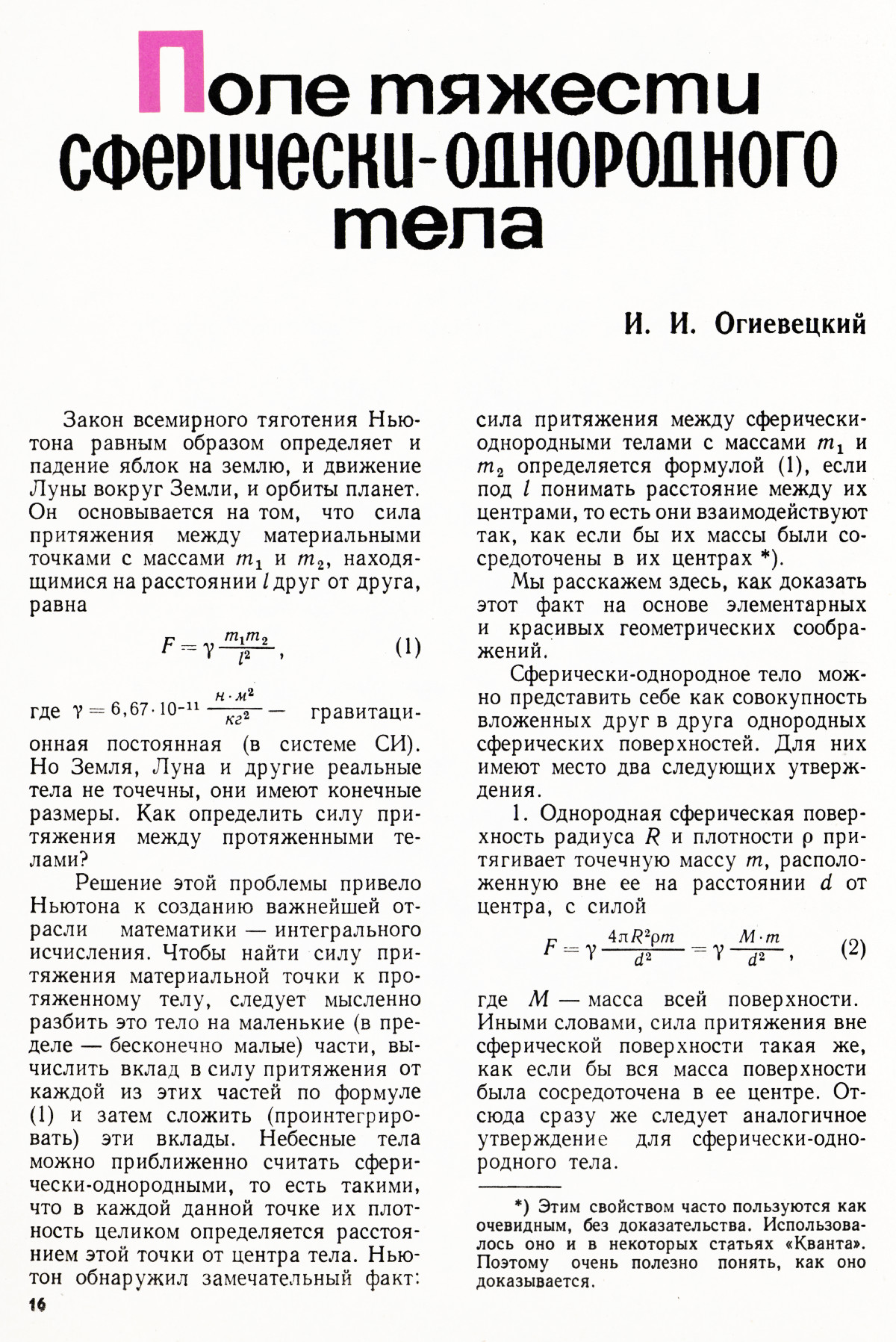 Поле тяжести сферически-однородного тела

И. И. Огиевецкий

Закон всемирного тяготения Ньютона равным образом определяет и падение яблок на землю, и движение Луны вокруг Земли, и орбиты планет. Он основывается на том, что сила притяжения между материальными точками с массами $m_1$ и $m_2$, находящимися на расстоянии $l$ друг от друга, равна

$F = \gamma \frac{m_1 m_2}{l^2}$, (1)

где $\gamma = 6,67 \cdot 10^{-11} \frac{н \cdot м^2}{кг^2}$ — гравитационная постоянная (в системе СИ). Но Земля, Луна и другие реальные тела не точечны, они имеют конечные размеры. Как определить силу притяжения между протяженными телами?

Решение этой проблемы привело Ньютона к созданию важнейшей отрасли математики — интегрального исчисления. Чтобы найти силу притяжения материальной точки к протяженному телу, следует мысленно разбить это тело на маленькие (в пределе — бесконечно малые) части, вычислить вклад в силу притяжения от каждой из этих частей по формуле (1) и затем сложить (проинтегрировать) эти вклады. Небесные тела можно приближенно считать сферически-однородными, то есть такими, что в каждой данной точке их плотность целиком определяется расстоянием этой точки от центра тела. Ньютон обнаружил замечательный факт: сила притяжения между сферически-однородными телами с массами $m_1$ и $m_2$ определяется формулой (1), если под $l$ понимать расстояние между их центрами, то есть они взаимодействуют так, как если бы их массы были сосредоточены в их центрах *).

Мы расскажем здесь, как доказать этот факт на основе элементарных и красивых геометрических соображений.

Сферически-однородное тело можно представить себе как совокупность вложенных друг в друга однородных сферических поверхностей. Для них имеют место два следующих утверждения.

1. Однородная сферическая поверхность радиуса $R$ и плотности $\rho$ притягивает точечную массу $m$, расположенную вне ее на расстоянии $d$ от центра, с силой

$F = \gamma \frac{4\pi R^2 \rho m}{d^2} = \gamma \frac{M \cdot m}{d^2}$, (2)

где $M$ — масса всей поверхности. Иными словами, сила притяжения вне сферической поверхности такая же, как если бы вся масса поверхности была сосредоточена в ее центре. Отсюда сразу же следует аналогичное утверждение для сферически-однородного тела.

*) Этим свойством часто пользуются как очевидным, без доказательства. Использовалось оно и в некоторых статьях «Кванта». Поэтому очень полезно понять, как оно доказывается.

16